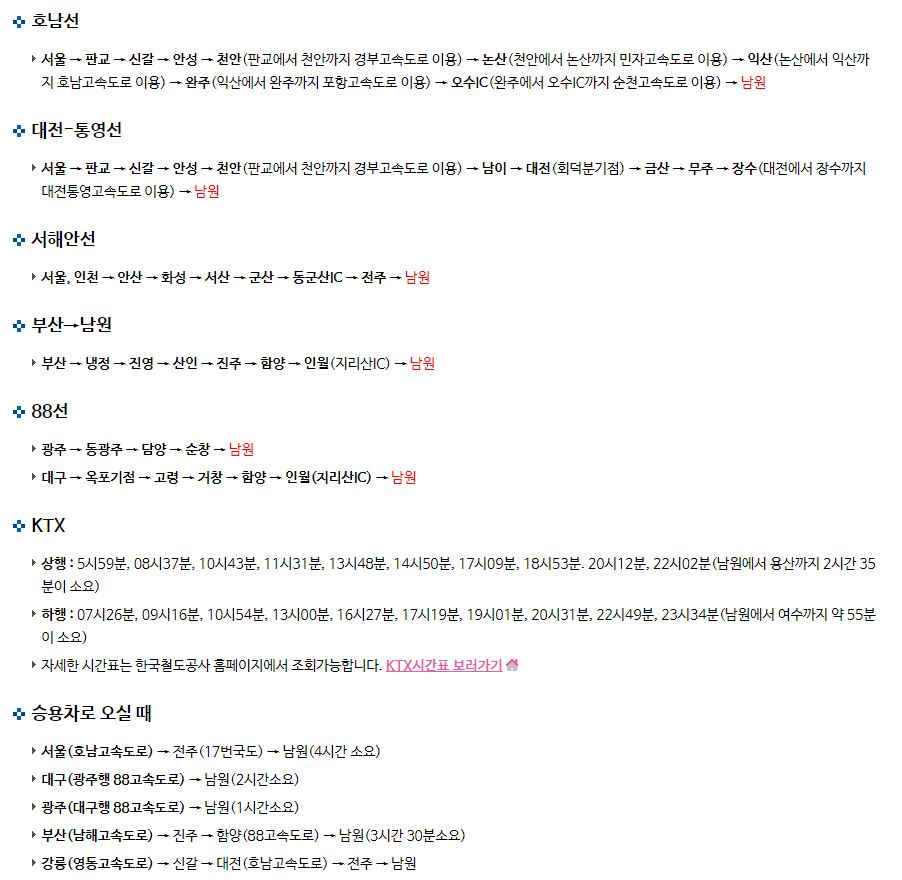 호남선

서울 → 판교 → 신갈 → 안성 → 천안(판교에서 천안까지 경부고속도로 이용) → 논산(천안에서 논산까지 민자고속도로 이용) → 익산(논산에서 익산까지 호남고속도로 이용) → 완주(익산에서 완주까지 포항고속도로 이용) → 오수IC(완주에서 오수IC까지 순천고속도로 이용) → 남원

대전-통영선

서울 → 판교 → 신갈 → 안성 → 천안(판교에서 천안까지 경부고속도로 이용) → 남이 → 대전(회덕분기점) → 금산 → 무주 → 장수(대전에서 장수까지 대전통영고속도로 이용) → 남원

서해안선

서울, 인천 → 안산 → 화성 → 서산 → 군산 → 동군산IC → 전주 → 남원

부산→남원

부산 → 냉정 → 진영 → 산인 → 진주 → 함양 → 인월(지리산IC) → 남원

88선

광주 → 동광주 → 담양 → 순창 → 남원

대구 → 옥포기점 → 고령 → 거창 → 함양 → 인월(지리산IC) → 남원

KTX

상행 : 5시59분, 08시37분, 10시43분, 11시31분, 13시48분, 14시50분, 17시09분, 18시53분. 20시12분, 22시02분(남원에서 용산까지 2시간 35분이 소요)

하행 : 07시26분, 09시16분, 10시54분, 13시00분, 16시27분, 17시19분, 19시01분, 20시31분, 22시49분, 23시34분(남원에서 여수까지 약 55분이 소요)

자세한 시간표는 한국철도공사 홈페이지에서 조회가능합니다. KTX시간표 보러가기

승용차로 오실 때

서울(호남고속도로) → 전주(17번국도) → 남원(4시간 소요)

대구(광주행 88고속도로) → 남원(2시간소요)

광주(대구행 88고속도로) → 남원(1시간소요)

부산(남해고속도로) → 진주 → 함양(88고속도로) → 남원(3시간 30분소요)

강릉(영동고속도로) → 신갈 → 대전(호남고속도로) → 전주 → 남원